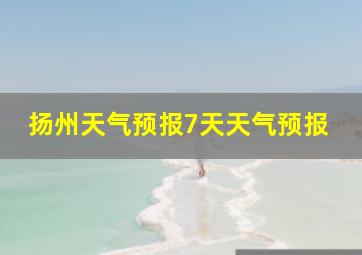 扬州天气预报7天天气预报